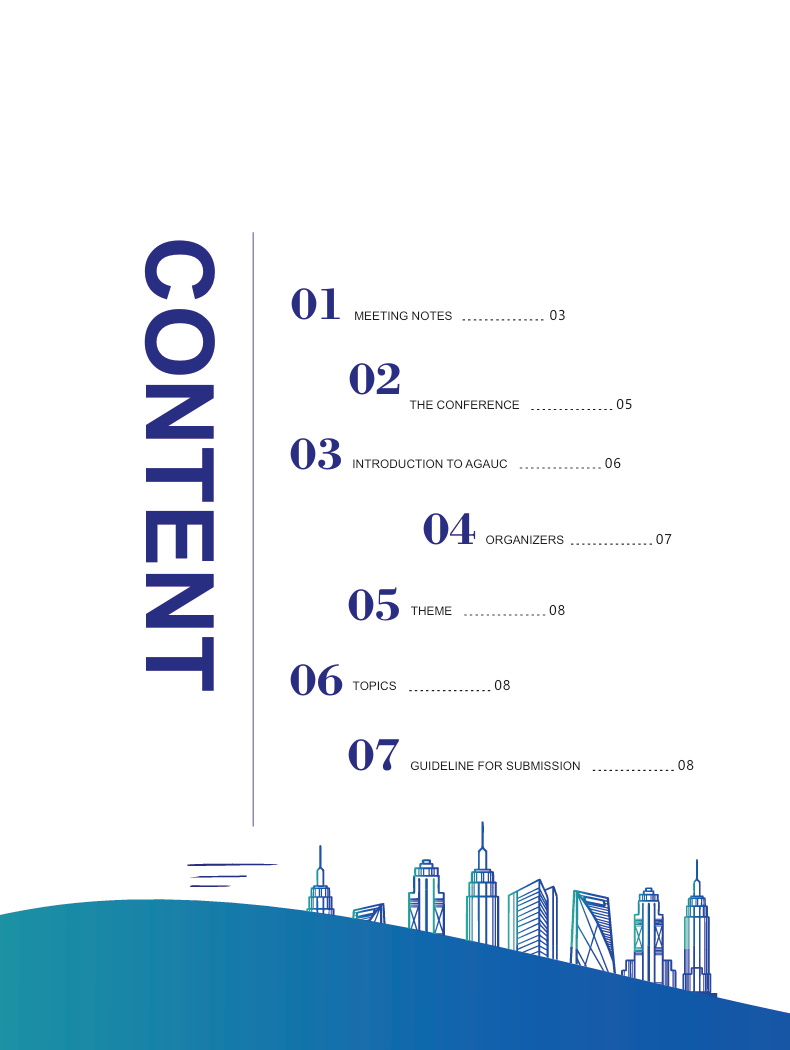 CONTENT

01 MEETING NOTES 03

02 THE CONFERENCE 05

03 INTRODUCTION TO AGAUC 06

04 ORGANIZERS 07

05 THEME 08

06 TOPICS 08

07 GUIDELINE FOR SUBMISSION 08